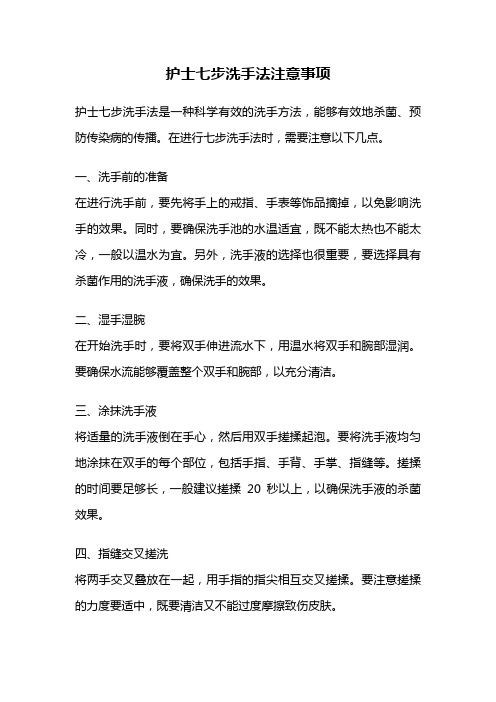 护士七步洗手法注意事项

护士七步洗手法是一种科学有效的洗手方法，能够有效地杀菌、预防传染病的传播。在进行七步洗手法时，需要注意以下几点。

一、洗手前的准备
在进行洗手前，要先将手上的戒指、手表等饰品摘掉，以免影响洗手的效果。同时，要确保洗手池的水温适宜，既不能太热也不能太冷，一般以温水为宜。另外，洗手液的选择也很重要，要选择具有杀菌作用的洗手液，确保洗手的效果。

二、湿手湿腕
在开始洗手时，要将双手伸进流水下，用温水将双手和腕部湿润。要确保水流能够覆盖整个双手和腕部，以充分清洁。

三、涂抹洗手液
将适量的洗手液倒在手心，然后用双手搓揉起泡。要将洗手液均匀地涂抹在双手的每个部位，包括手指、手背、手掌、指缝等。搓揉的时间要足够长，一般建议搓揉 20 秒以上，以确保洗手液的杀菌效果。

四、指缝交叉搓洗
将两手交叉叠放在一起，用手指的指尖相互交叉搓揉。要注意搓揉的力度要适中，既要清洁又不能过度摩擦致伤皮肤。